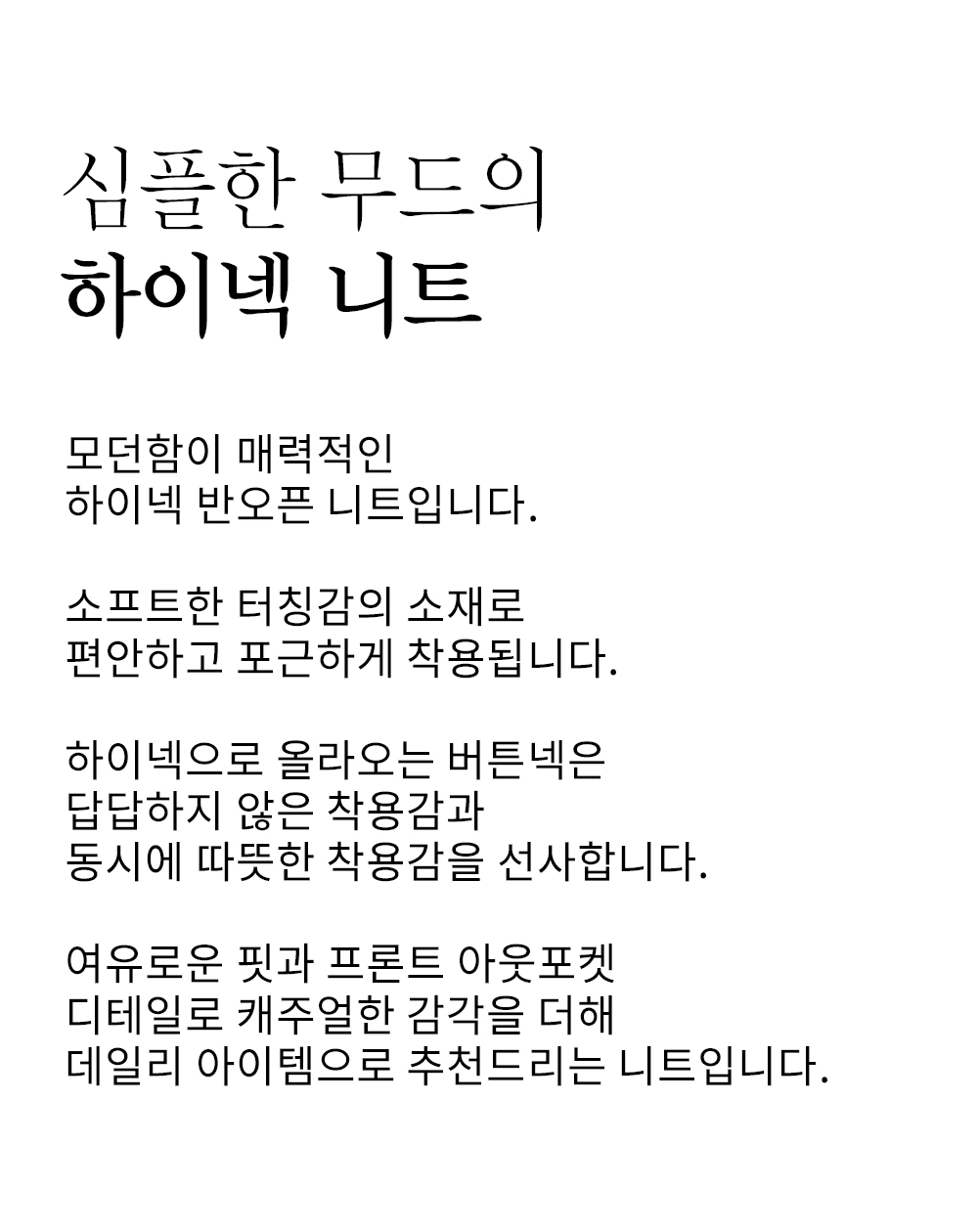 심플한 무드의
하이넥 니트

모던함이 매력적인
하이넥 반오픈 니트입니다.

소프트한 터칭감의 소재로
편안하고 포근하게 착용됩니다.

하이넥으로 올라오는 버튼넥은
답답하지 않은 착용감과
동시에 따뜻한 착용감을 선사합니다.

여유로운 핏과 프론트 아웃포켓
디테일로 캐주얼한 감각을 더해
데일리 아이템으로 추천드리는 니트입니다.